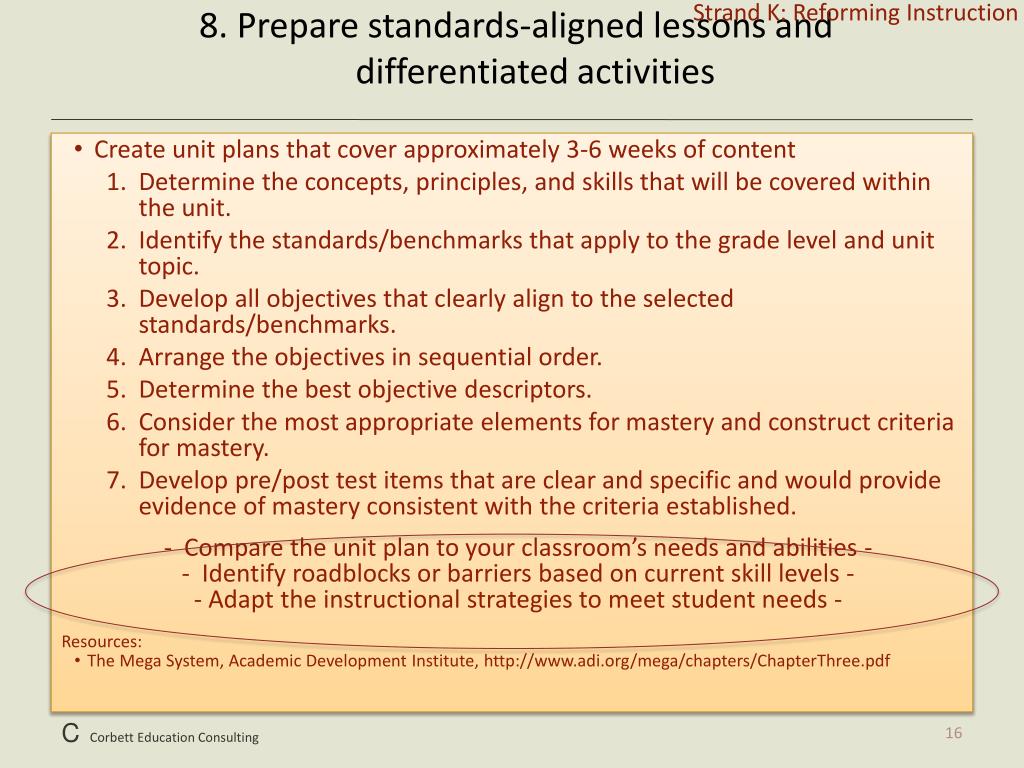 Strand K: Reforming Instruction

8. Prepare standards-aligned lessons and differentiated activities

• Create unit plans that cover approximately 3-6 weeks of content

1. Determine the concepts, principles, and skills that will be covered within the unit.
2. Identify the standards/benchmarks that apply to the grade level and unit topic.
3. Develop all objectives that clearly align to the selected standards/benchmarks.
4. Arrange the objectives in sequential order.
5. Determine the best objective descriptors.
6. Consider the most appropriate elements for mastery and construct criteria for mastery.
7. Develop pre/post test items that are clear and specific and would provide evidence of mastery consistent with the criteria established.

- Compare the unit plan to your classroom's needs and abilities -
- Identify roadblocks or barriers based on current skill levels -
- Adapt the instructional strategies to meet student needs -

Resources:
• The Mega System, Academic Development Institute, http://www.adi.org/mega/chapters/ChapterThree.pdf

C Corbett Education Consulting

16